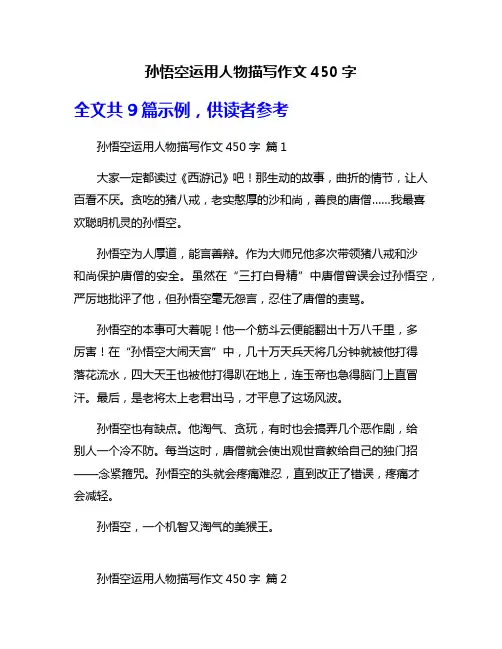 孙悟空运用人物描写作文 450 字

全文共 9 篇示例，供读者参考

孙悟空运用人物描写作文 450 字 篇 1

大家一定都读过《西游记》吧！那生动的故事，曲折的情节，让人百看不厌。贪吃的猪八戒，老实憨厚的沙和尚，善良的唐僧……我最喜欢聪明机灵的孙悟空。

孙悟空为人厚道，能言善辩。作为大师兄他多次带领猪八戒和沙和尚保护唐僧的安全。虽然在“三打白骨精”中唐僧曾误会过孙悟空，严厉地批评了他，但孙悟空毫无怨言，忍住了唐僧的责骂。

孙悟空的本事可大着呢！他一个筋斗云便能翻出十万八千里，多厉害！在“孙悟空大闹天宫”中，几十万天兵天将几分钟就被他打得落花流水，四大天王也被他打得趴在地上，连玉帝也急得脑门上直冒汗。最后，是老将太上老君出马，才平息了这场风波。

孙悟空也有缺点。他淘气、贪玩，有时也会搞弄几个恶作剧，给别人一个冷不防。每当这时，唐僧就会使出观世音教给自己的独门招——念紧箍咒。孙悟空的头就会疼痛难忍，直到改正了错误，疼痛才会减轻。

孙悟空，一个机智又淘气的美猴王。

孙悟空运用人物描写作文 450 字 篇 2